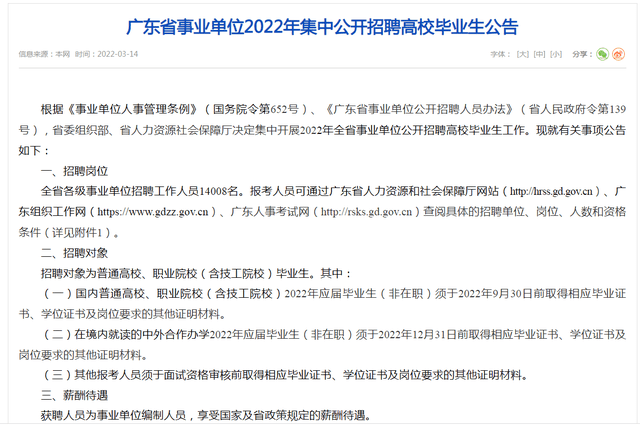 广东省事业单位2022年集中公开招聘高校毕业生公告

信息来源：本网 时间：2022-03-14

字体：[大] [中] [小] 分享：

根据《事业单位人事管理条例》（国务院令第652号）、《广东省事业单位公开招聘人员办法》（省人民政府令第139号），省委组织部、省人力资源社会保障厅决定集中开展2022年全省事业单位公开招聘高校毕业生工作。现就有关事项公告如下：

一、招聘岗位

全省各级事业单位招聘工作人员14008名。报考人员可通过广东省人力资源和社会保障厅网站（http://hrss.gd.gov.cn）、广东组织工作网（https://www.gdzz.gov.cn）、广东人事考试网（http://rsks.gd.gov.cn）查阅具体的招聘单位、岗位、人数和资格条件（详见附件1）。

二、招聘对象

招聘对象为普通高校、职业院校（含技工院校）毕业生。其中：

（一）国内普通高校、职业院校（含技工院校）2022年应届毕业生（非在职）须于2022年9月30日前取得相应毕业证书、学位证书及岗位要求的其他证明材料。

（二）在境内就读的中外合作办学2022年应届毕业生（非在职）须于2022年12月31日前取得相应毕业证书、学位证书及岗位要求的其他证明材料。

（三）其他报考人员须于面试资格审核前取得相应毕业证书、学位证书及岗位要求的其他证明材料。

三、薪酬待遇

获聘人员为事业单位编制人员，享受国家及省政策规定的薪酬待遇。